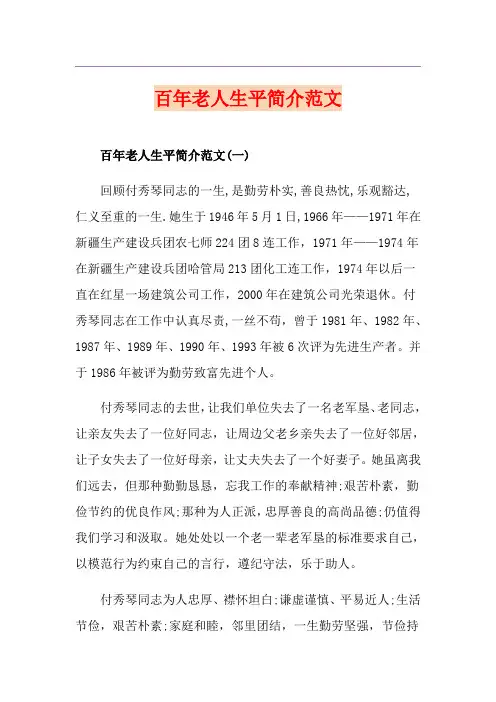 百年老人生平简介范文

百年老人生平简介范文(一)

回顾付秀琴同志的一生,是勤劳朴实,善良热忱,乐观豁达,仁义至重的一生.她生于1946年5月1日,1966年——1971年在新疆生产建设兵团农七师224团8连工作，1971年——1974年在新疆生产建设兵团哈管局213团化工连工作，1974年以后一直在红星一场建筑公司工作，2000年在建筑公司光荣退休。付秀琴同志在工作中认真尽责,一丝不苟，曾于1981年、1982年、1987年、1989年、1990年、1993年被6次评为先进生产者。并于1986年被评为勤劳致富先进个人。

付秀琴同志的去世，让我们单位失去了一名老军垦、老同志，让亲友失去了一位好同志，让周边父老乡亲失去了一位好邻居，让子女失去了一位好母亲，让丈夫失去了一个好妻子。她虽离我们远去，但那种勤勤恳恳，忘我工作的奉献精神;艰苦朴素，勤俭节约的优良作风;那种为人正派，忠厚善良的高尚品德;仍值得我们学习和汲取。她处处以一个老一辈老军垦的标准要求自己，以模范行为约束自己的言行，遵纪守法，乐于助人。

付秀琴同志为人忠厚、襟怀坦白;谦虚谨慎、平易近人;生活节俭，艰苦朴素;家庭和睦，邻里团结，一生勤劳坚强，节俭持